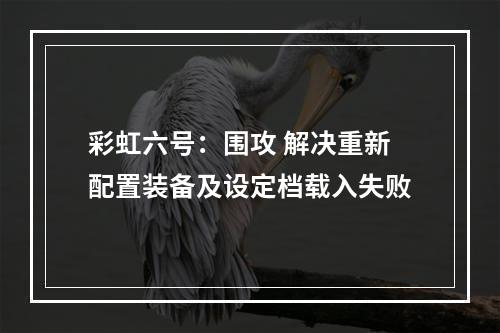 彩虹六号：围攻 解决重新配置装备及设定档载入失败